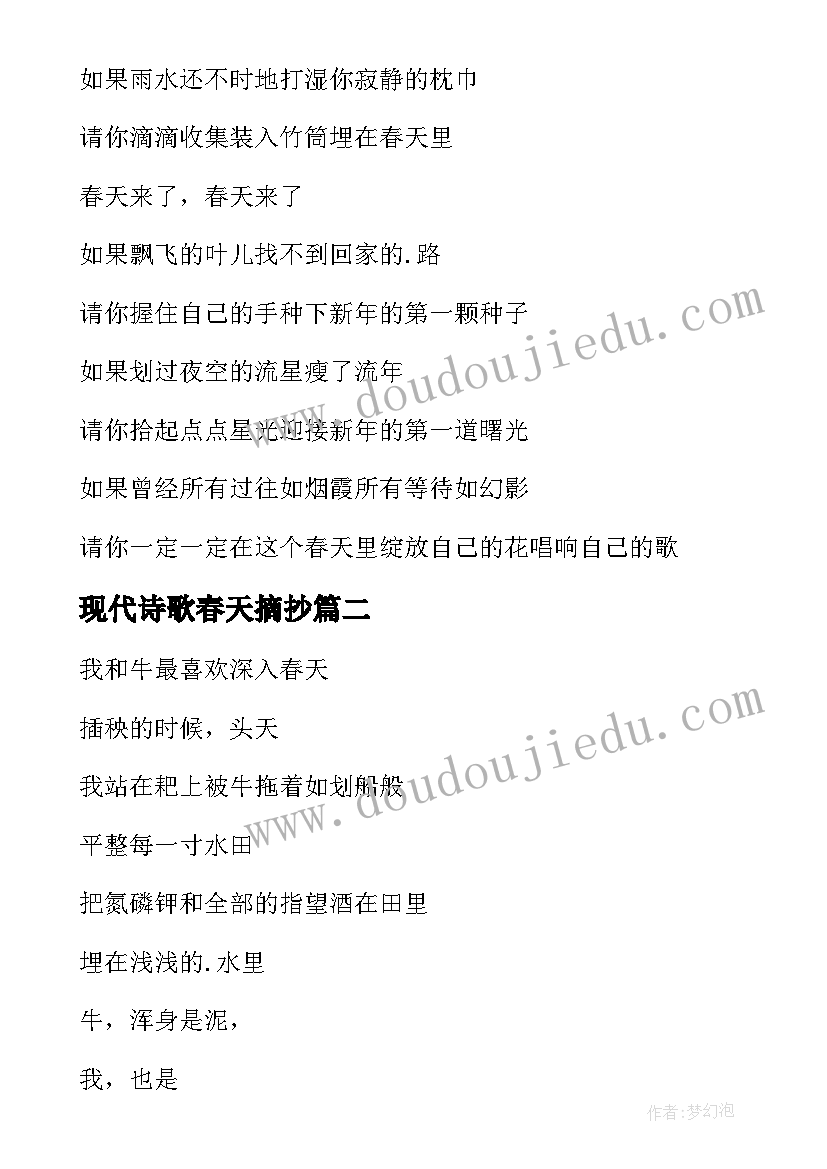 如果雨水还不时地打湿你寂静的枕巾

请你滴滴收集装入竹筒埋在春天里

春天来了，春天来了

如果飘飞的叶儿找不到回家的.路

请你握住自己的手种下新年的第一颗种子

如果划过夜空的流星瘦了流年

请你拾起点点星光迎接新年的第一道曙光

如果曾经所有过往如烟霞所有等待如幻影

请你一定一定在这个春天里绽放自己的花唱响自己的歌

现代诗歌春天摘抄篇二

我和牛最喜欢深入春天

插秧的时候，头天

我站在耙上被牛拖着如划船般

平整每一寸水田

把氮磷钾和全部的指望洒在田里

埋在浅浅的.水里

牛，浑身是泥，

我，也是

www.doudoujiedu.com

www.doudoujiedu.com

作者:梦幻泡